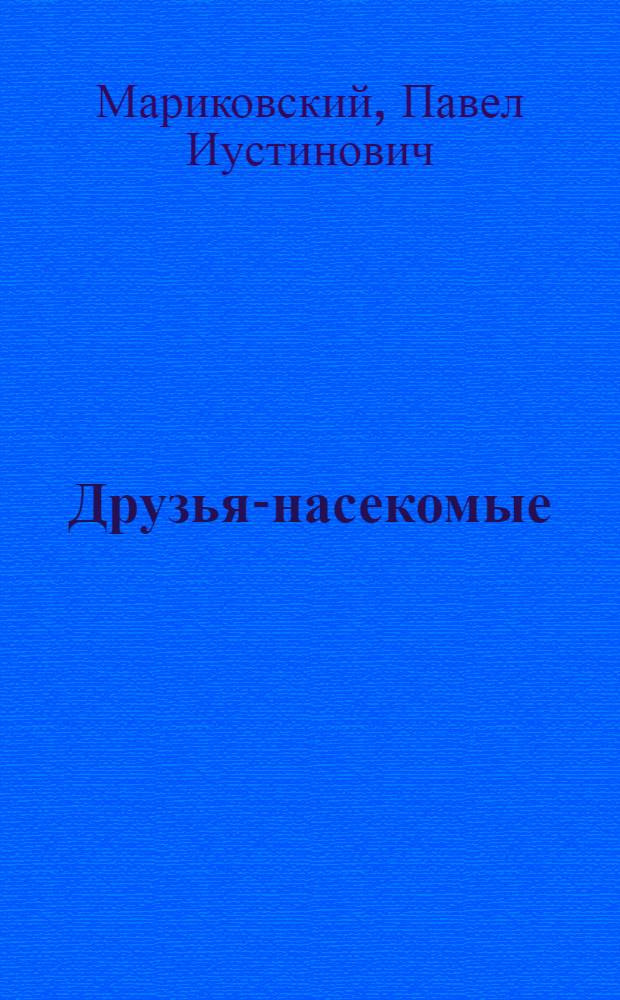 Мариковский, Павел Иустинович

Друзья-насекомые